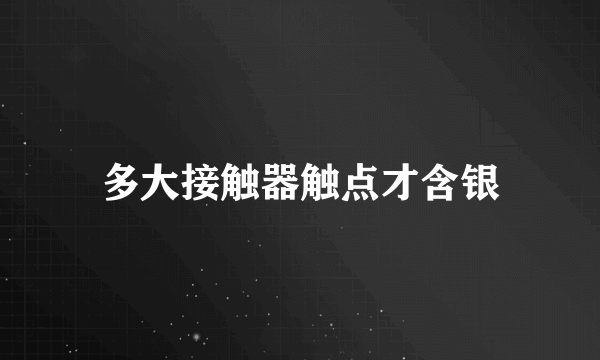 多大接触器触点才含银